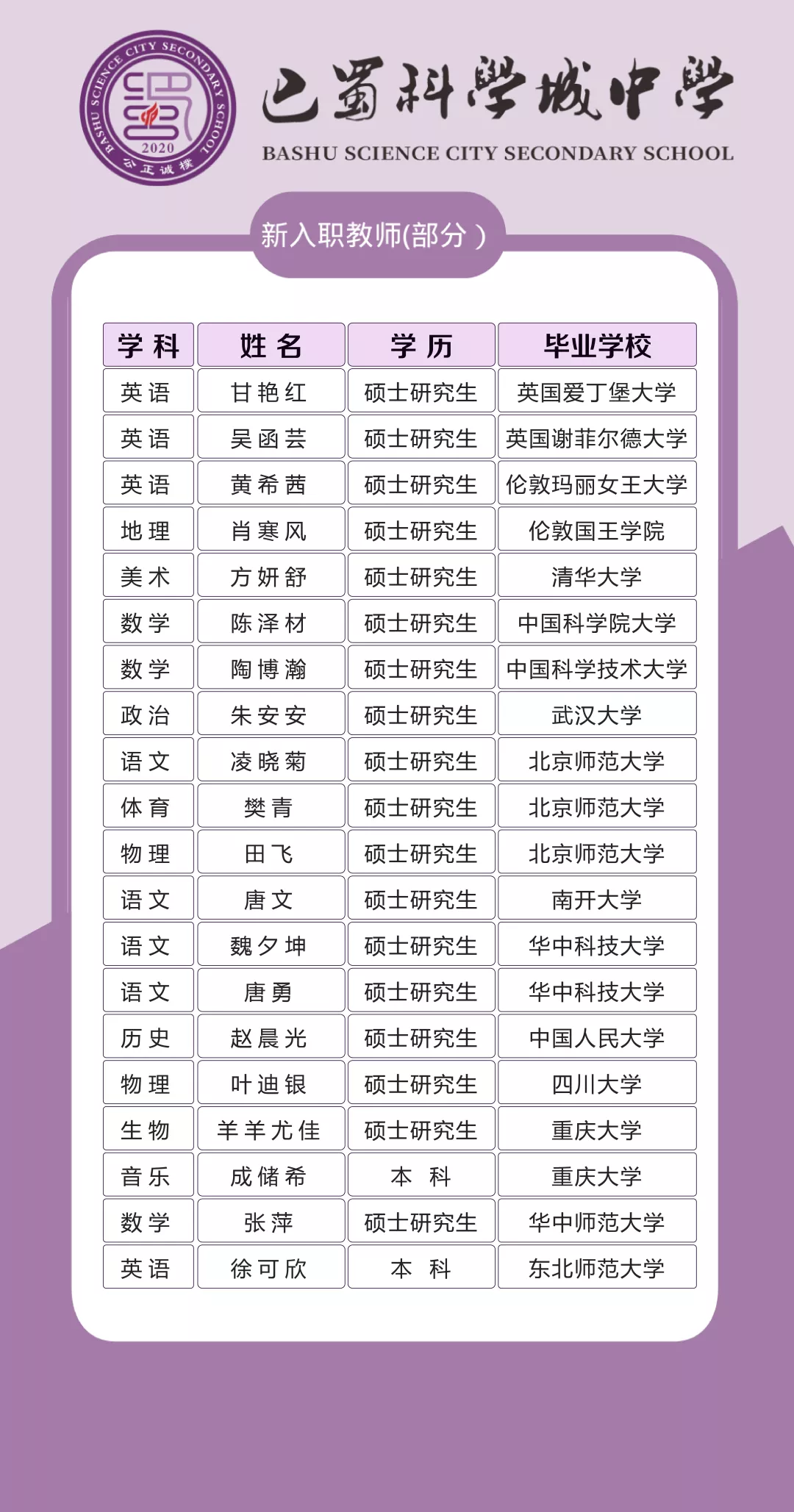 BASHU SCIENCE CITY SECONDARY SCHOOL
2020
公正诚朴

巴蜀科學城中學
BASHU SCIENCE CITY SECONDARY SCHOOL

新入职教师(部分)

| 学科 | 姓名 | 学历 | 毕业学校 |
|---|---|---|---|
| 英语 | 甘艳红 | 硕士研究生 | 英国爱丁堡大学 |
| 英语 | 吴函芸 | 硕士研究生 | 英国谢菲尔德大学 |
| 英语 | 黄希茜 | 硕士研究生 | 伦敦玛丽女王大学 |
| 地理 | 肖寒风 | 硕士研究生 | 伦敦国王学院 |
| 美术 | 方妍舒 | 硕士研究生 | 清华大学 |
| 数学 | 陈泽材 | 硕士研究生 | 中国科学院大学 |
| 数学 | 陶博瀚 | 硕士研究生 | 中国科学技术大学 |
| 政治 | 朱安安 | 硕士研究生 | 武汉大学 |
| 语文 | 凌晓菊 | 硕士研究生 | 北京师范大学 |
| 体育 | 樊青 | 硕士研究生 | 北京师范大学 |
| 物理 | 田飞 | 硕士研究生 | 北京师范大学 |
| 语文 | 唐文 | 硕士研究生 | 南开大学 |
| 语文 | 魏夕坤 | 硕士研究生 | 华中科技大学 |
| 语文 | 唐勇 | 硕士研究生 | 华中科技大学 |
| 历史 | 赵晨光 | 硕士研究生 | 中国人民大学 |
| 物理 | 叶迪银 | 硕士研究生 | 四川大学 |
| 生物 | 羊羊尤佳 | 硕士研究生 | 重庆大学 |
| 音乐 | 成储希 | 本科 | 重庆大学 |
| 数学 | 张萍 | 硕士研究生 | 华中师范大学 |
| 英语 | 徐可欣 | 本科 | 东北师范大学 |